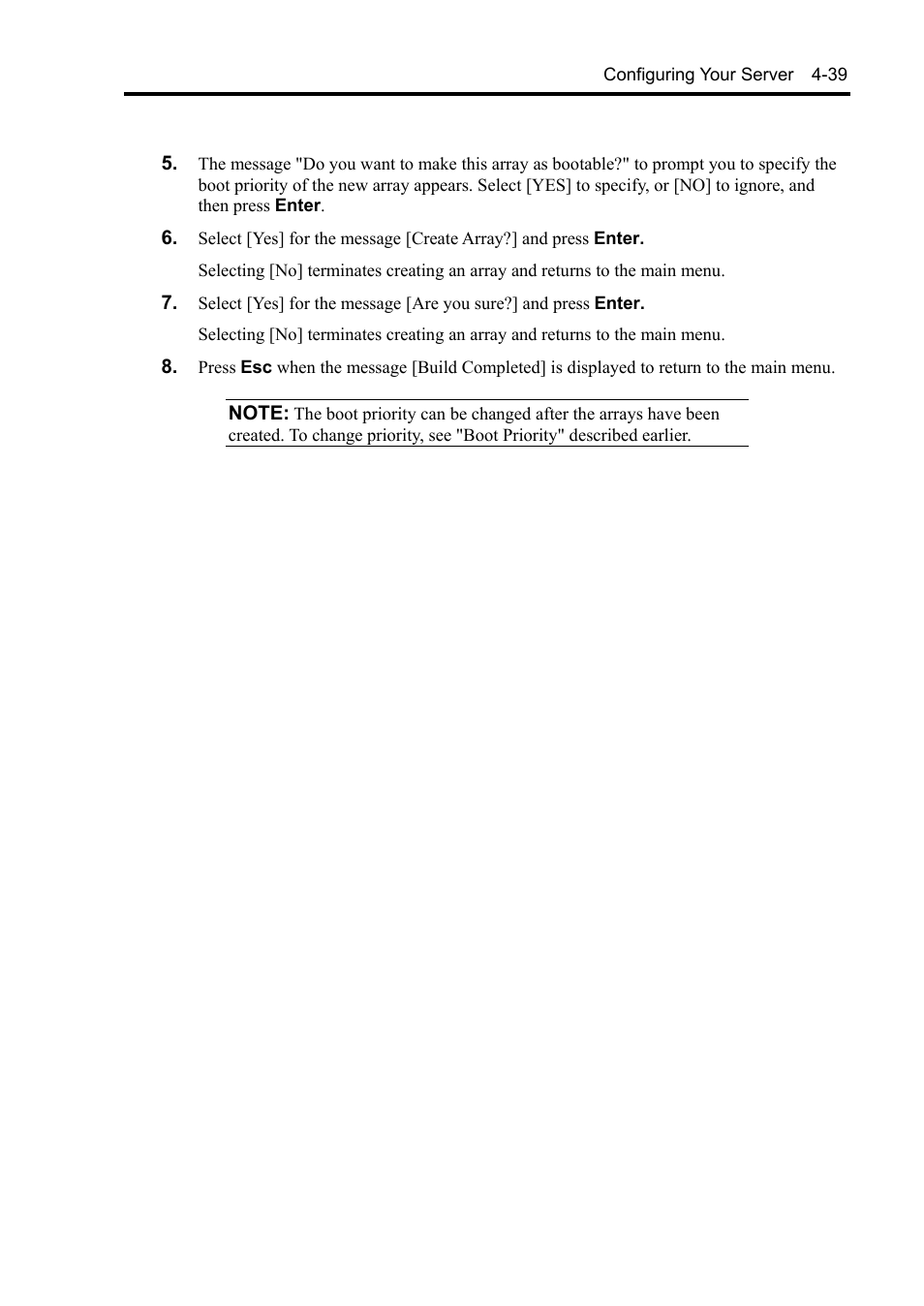 Configuring Your Server 4-39

5. The message "Do you want to make this array as bootable?" to prompt you to specify the boot priority of the new array appears. Select [YES] to specify, or [NO] to ignore, and then press Enter.

6. Select [Yes] for the message [Create Array?] and press Enter.

Selecting [No] terminates creating an array and returns to the main menu.

7. Select [Yes] for the message [Are you sure?] and press Enter.

Selecting [No] terminates creating an array and returns to the main menu.

8. Press Esc when the message [Build Completed] is displayed to return to the main menu.

NOTE: The boot priority can be changed after the arrays have been created. To change priority, see "Boot Priority" described earlier.